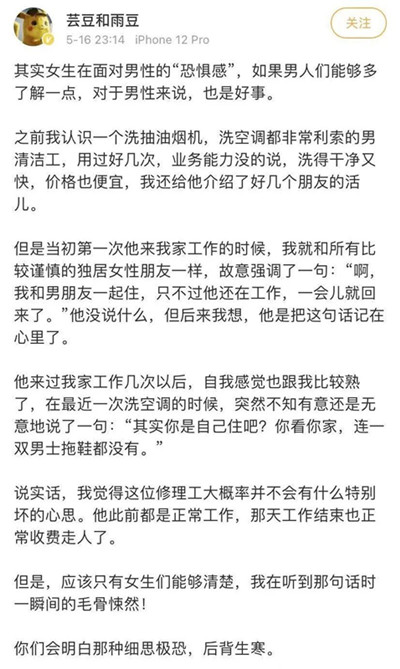 芸豆和雨豆
5-16 23:14 iPhone 12 Pro
关注

其实女生在面对男性的“恐惧感”，如果男人们能够多了解一点，对于男性来说，也是好事。

之前我认识一个洗抽油烟机，洗空调都非常利索的男清洁工，用过好几次，业务能力没的说，洗得干净又快，价格也便宜，我还给他介绍了好几个朋友的活儿。

但是当初第一次他来我家工作的时候，我就和所有比较谨慎的独居女性朋友一样，故意强调了一句：“啊，我和男朋友一起住，只不过他还在工作，一会儿就回来了。”他没说什么，但后来我想，他是把这句话记在心里了。

他来过我家工作几次以后，自我感觉也跟我比较熟了，在最近一次洗空调的时候，突然不知有意还是无意地说了一句：“其实你是自己住吧？你看你家，连一双男士拖鞋都没有。”

说实话，我觉得这位修理工大概率并不会有什么特别坏的心思。他此前都是正常工作，那天工作结束也正常收费走人了。

但是，应该只有女生们能够清楚，我在听到那句话时一瞬间的毛骨悚然！

你们会明白那种细思极恐，后背生寒。